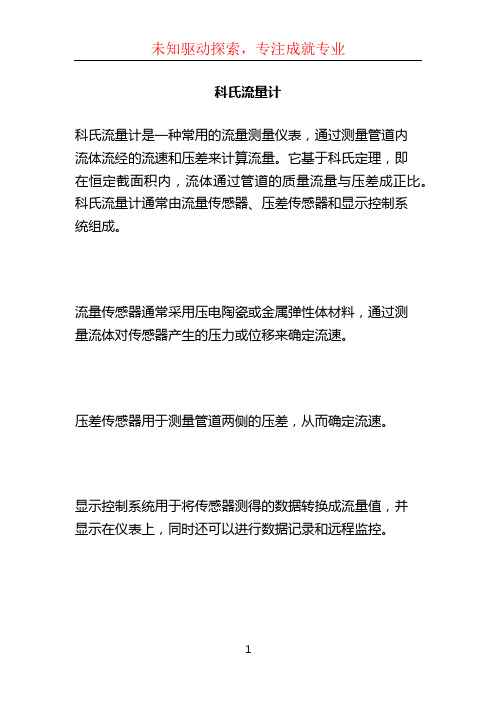 未知驱动探索，专注成就专业

科氏流量计

科氏流量计是一种常用的流量测量仪表，通过测量管道内流体流经的流速和压差来计算流量。它基于科氏定理，即在恒定截面积内，流体通过管道的质量流量与压差成正比。科氏流量计通常由流量传感器、压差传感器和显示控制系统组成。

流量传感器通常采用压电陶瓷或金属弹性体材料，通过测量流体对传感器产生的压力或位移来确定流速。

压差传感器用于测量管道两侧的压差，从而确定流速。

显示控制系统用于将传感器测得的数据转换成流量值，并显示在仪表上，同时还可以进行数据记录和远程监控。

1